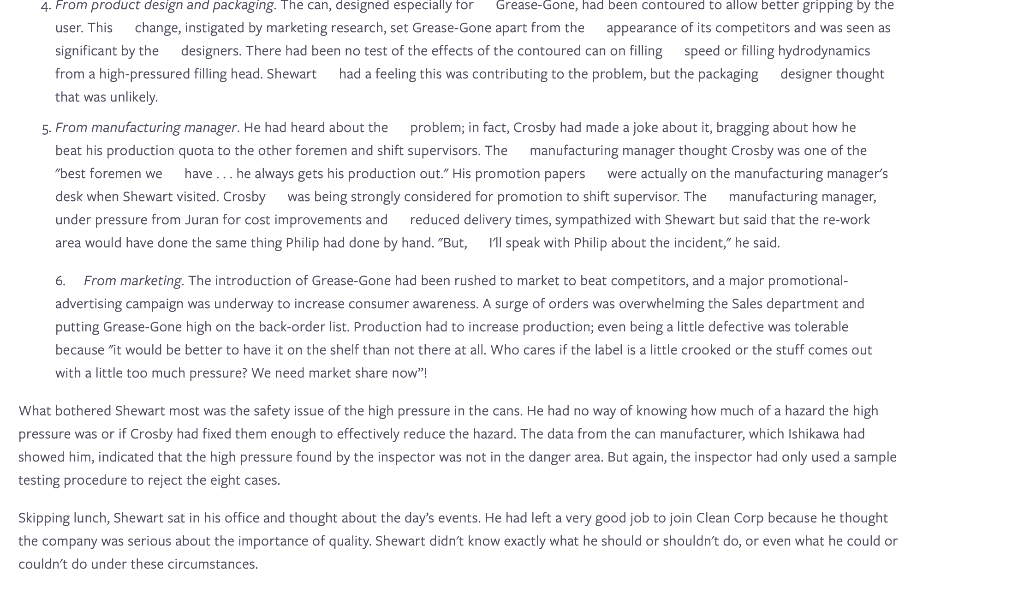 4. From product design and packaging. The can, designed especially for Grease-Gone, had been contoured to allow better gripping by the user. This change, instigated by marketing research, set Grease-Gone apart from the appearance of its competitors and was seen as significant by the designers. There had been no test of the effects of the contoured can on filling speed or filling hydrodynamics from a high-pressured filling head. Shewart had a feeling this was contributing to the problem, but the packaging designer thought that was unlikely.

5. From manufacturing manager. He had heard about the problem; in fact, Crosby had made a joke about it, bragging about how he beat his production quota to the other foremen and shift supervisors. The manufacturing manager thought Crosby was one of the "best foremen we have . . . he always gets his production out." His promotion papers were actually on the manufacturing manager's desk when Shewart visited. Crosby was being strongly considered for promotion to shift supervisor. The manufacturing manager, under pressure from Juran for cost improvements and reduced delivery times, sympathized with Shewart but said that the re-work area would have done the same thing Philip had done by hand. "But, I'll speak with Philip about the incident," he said.

6. From marketing. The introduction of Grease-Gone had been rushed to market to beat competitors, and a major promotional-advertising campaign was underway to increase consumer awareness. A surge of orders was overwhelming the Sales department and putting Grease-Gone high on the back-order list. Production had to increase production; even being a little defective was tolerable because "it would be better to have it on the shelf than not there at all. Who cares if the label is a little crooked or the stuff comes out with a little too much pressure? We need market share now"!

What bothered Shewart most was the safety issue of the high pressure in the cans. He had no way of knowing how much of a hazard the high pressure was or if Crosby had fixed them enough to effectively reduce the hazard. The data from the can manufacturer, which Ishikawa had showed him, indicated that the high pressure found by the inspector was not in the danger area. But again, the inspector had only used a sample testing procedure to reject the eight cases.

Skipping lunch, Shewart sat in his office and thought about the day's events. He had left a very good job to join Clean Corp because he thought the company was serious about the importance of quality. Shewart didn't know exactly what he should or shouldn't do, or even what he could or couldn't do under these circumstances.